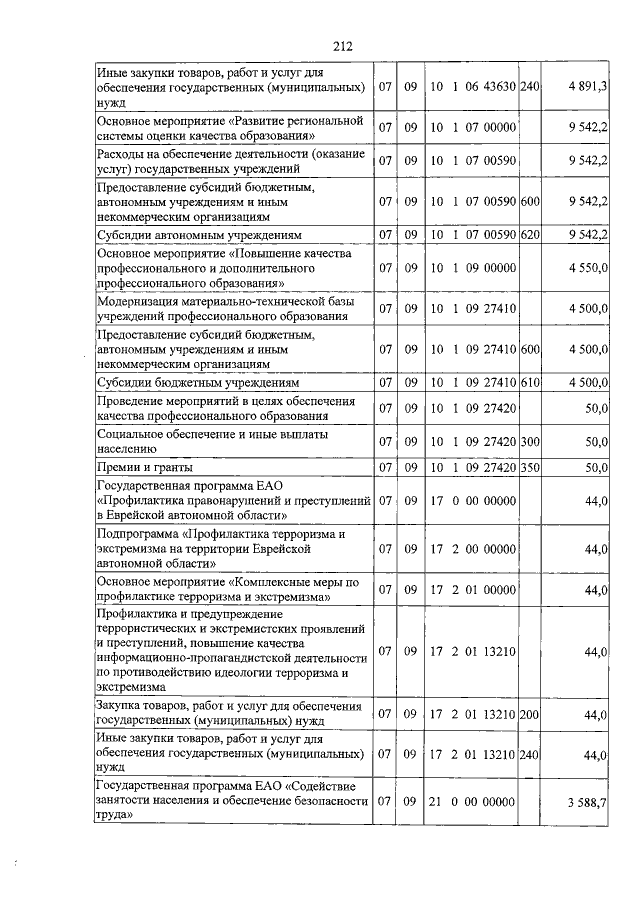 212

| | | | | | |
|---|---|---|---|---|---|
| Иные закупки товаров, работ и услуг для обеспечения государственных (муниципальных) нужд | 07 | 09 | 10 1 06 43630 | 240 | 4 891,3 |
| Основное мероприятие «Развитие региональной системы оценки качества образования» | 07 | 09 | 10 1 07 00000 | | 9 542,2 |
| Расходы на обеспечение деятельности (оказание услуг) государственных учреждений | 07 | 09 | 10 1 07 00590 | | 9 542,2 |
| Предоставление субсидий бюджетным, автономным учреждениям и иным некоммерческим организациям | 07 | 09 | 10 1 07 00590 | 600 | 9 542,2 |
| Субсидии автономным учреждениям | 07 | 09 | 10 1 07 00590 | 620 | 9 542,2 |
| Основное мероприятие «Повышение качества профессионального и дополнительного профессионального образования» | 07 | 09 | 10 1 09 00000 | | 4 550,0 |
| Модернизация материально-технической базы учреждений профессионального образования | 07 | 09 | 10 1 09 27410 | | 4 500,0 |
| Предоставление субсидий бюджетным, автономным учреждениям и иным некоммерческим организациям | 07 | 09 | 10 1 09 27410 | 600 | 4 500,0 |
| Субсидии бюджетным учреждениям | 07 | 09 | 10 1 09 27410 | 610 | 4 500,0 |
| Проведение мероприятий в целях обеспечения качества профессионального образования | 07 | 09 | 10 1 09 27420 | | 50,0 |
| Социальное обеспечение и иные выплаты населению | 07 | 09 | 10 1 09 27420 | 300 | 50,0 |
| Премии и гранты | 07 | 09 | 10 1 09 27420 | 350 | 50,0 |
| Государственная программа ЕАО «Профилактика правонарушений и преступлений в Еврейской автономной области» | 07 | 09 | 17 0 00 00000 | | 44,0 |
| Подпрограмма «Профилактика терроризма и экстремизма на территории Еврейской автономной области» | 07 | 09 | 17 2 00 00000 | | 44,0 |
| Основное мероприятие «Комплексные меры по профилактике терроризма и экстремизма» | 07 | 09 | 17 2 01 00000 | | 44,0 |
| Профилактика и предупреждение террористических и экстремистских проявлений и преступлений, повышение качества информационно-пропагандистской деятельности по противодействию идеологии терроризма и экстремизма | 07 | 09 | 17 2 01 13210 | | 44,0 |
| Закупка товаров, работ и услуг для обеспечения государственных (муниципальных) нужд | 07 | 09 | 17 2 01 13210 | 200 | 44,0 |
| Иные закупки товаров, работ и услуг для обеспечения государственных (муниципальных) нужд | 07 | 09 | 17 2 01 13210 | 240 | 44,0 |
| Государственная программа ЕАО «Содействие занятости населения и обеспечение безопасности труда» | 07 | 09 | 21 0 00 00000 | | 3 588,7 |